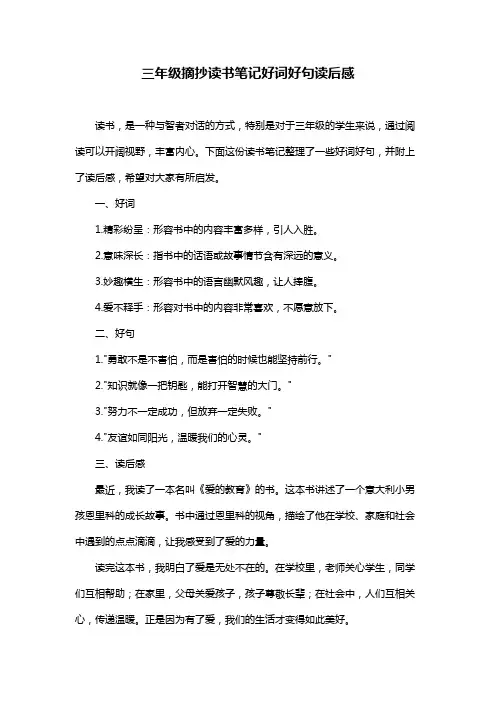 三年级摘抄读书笔记好词好句读后感

读书，是一种与智者对话的方式，特别是对于三年级的学生来说，通过阅读可以开阔视野，丰富内心。下面这份读书笔记整理了一些好词好句，并附上了读后感，希望对大家有所启发。

一、好词

1.精彩纷呈：形容书中的内容丰富多样，引人入胜。

2.意味深长：指书中的话语或故事情节含有深远的意义。

3.妙趣横生：形容书中的语言幽默风趣，让人捧腹。

4.爱不释手：形容对书中的内容非常喜欢，不愿意放下。

二、好句

1."勇敢不是不害怕，而是害怕的时候也能坚持前行。"

2."知识就像一把钥匙，能打开智慧的大门。"

3."努力不一定成功，但放弃一定失败。"

4."友谊如同阳光，温暖我们的心灵。"

三、读后感

最近，我读了一本名叫《爱的教育》的书。这本书讲述了一个意大利小男孩恩里科的成长故事。书中通过恩里科的视角，描绘了他在学校、家庭和社会中遇到的点点滴滴，让我感受到了爱的力量。

读完这本书，我明白了爱是无处不在的。在学校里，老师关心学生，同学们互相帮助；在家里，父母关爱孩子，孩子尊敬长辈；在社会中，人们互相关心，传递温暖。正是因为有了爱，我们的生活才变得如此美好。